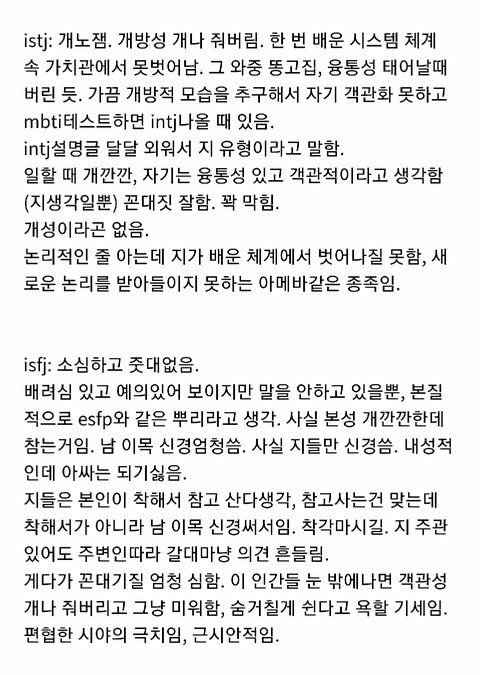 istj: 개노잼. 개방성 개나 줘버림. 한 번 배운 시스템 체계 속 가치관에서 못벗어남. 그 와중 똥고집, 융통성 태어날때 버린 듯. 가끔 개방적 모습을 추구해서 자기 객관화 못하고 mbti테스트하면 intj나올 때 있음.
intj설명글 달달 외워서 지 유형이라고 말함.
일할 때 개깐깐, 자기는 융통성 있고 객관적이라고 생각함 (지생각일뿐) 꼰대짓 잘함. 꽉 막힘.
개성이라곤 없음.
논리적인 줄 아는데 지가 배운 체계에서 벗어나질 못함, 새로운 논리를 받아들이지 못하는 아메바같은 종족임.

isfj: 소심하고 줏대없음.
배려심 있고 예의있어 보이지만 말을 안하고 있을뿐, 본질적으로 esfp와 같은 뿌리라고 생각. 사실 본성 개깐깐한데 참는거임. 남 이목 신경엄청씀. 사실 지들만 신경씀. 내성적인데 아싸는 되기싫음.
지들은 본인이 착해서 참고 산다생각, 참고사는건 맞는데 착해서가 아니라 남 이목 신경써서임. 착각마시길. 지 주관 있어도 주변인따라 갈대마냥 의견 흔들림.
게다가 꼰대기질 엄청 심함. 이 인간들 눈 밖에나면 객관성 개나 줘버리고 그냥 미워함, 숨거칠게 쉰다고 욕할 기세임. 편협한 시야의 극치임, 근시안적임.